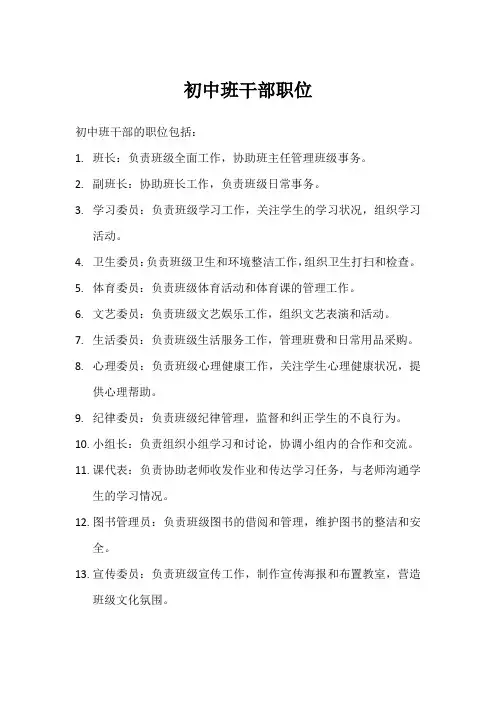 初中班干部职位

初中班干部的职位包括：

1. 班长：负责班级全面工作，协助班主任管理班级事务。

2. 副班长：协助班长工作，负责班级日常事务。

3. 学习委员：负责班级学习工作，关注学生的学习状况，组织学习活动。

4. 卫生委员：负责班级卫生和环境整洁工作，组织卫生打扫和检查。

5. 体育委员：负责班级体育活动和体育课的管理工作。

6. 文艺委员：负责班级文艺娱乐工作，组织文艺表演和活动。

7. 生活委员：负责班级生活服务工作，管理班费和日常用品采购。

8. 心理委员：负责班级心理健康工作，关注学生心理健康状况，提供心理帮助。

9. 纪律委员：负责班级纪律管理，监督和纠正学生的不良行为。

10. 小组长：负责组织小组学习和讨论，协调小组内的合作和交流。

11. 课代表：负责协助老师收发作业和传达学习任务，与老师沟通学生的学习情况。

12. 图书管理员：负责班级图书的借阅和管理，维护图书的整洁和安全。

13. 宣传委员：负责班级宣传工作，制作宣传海报和布置教室，营造班级文化氛围。